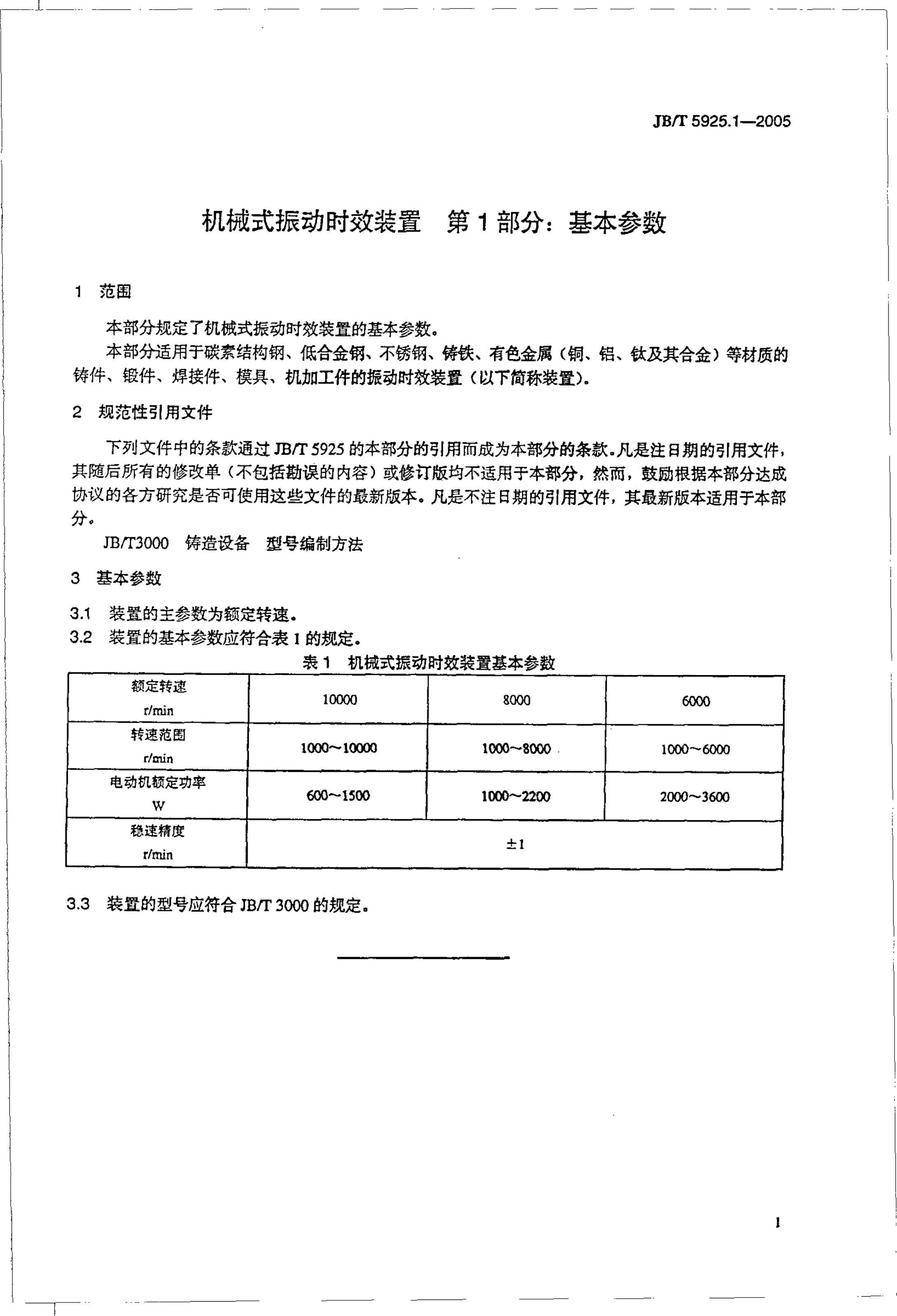 JB/T 5925.1—2005

机械式振动时效装置 第1部分：基本参数

1 范围

本部分规定了机械式振动时效装置的基本参数。

本部分适用于碳素结构钢、低合金钢、不锈钢、铸铁、有色金属（铜、铝、钛及其合金）等材质的铸件、锻件、焊接件、模具、机加工件的振动时效装置（以下简称装置）。

2 规范性引用文件

下列文件中的条款通过JB/T 5925的本部分的引用而成为本部分的条款。凡是注日期的引用文件，其随后所有的修改单（不包括勘误的内容）或修订版均不适用于本部分，然而，鼓励根据本部分达成协议的各方研究是否可使用这些文件的最新版本。凡是不注日期的引用文件，其最新版本适用于本部分。

JB/T3000 铸造设备 型号编制方法

3 基本参数

3.1 装置的主参数为额定转速。

3.2 装置的基本参数应符合表1的规定。

表1 机械式振动时效装置基本参数

| 额定转速 r/min | 10000 | 8000 | 6000 |
|---|---|---|---|
| 转速范围 r/min | 1000～10000 | 1000～8000 | 1000～6000 |
| 电动机额定功率 W | 600～1500 | 1000～2200 | 2000～3600 |
| 稳速精度 r/min | ±1 | | |

3.3 装置的型号应符合JB/T 3000的规定。

1